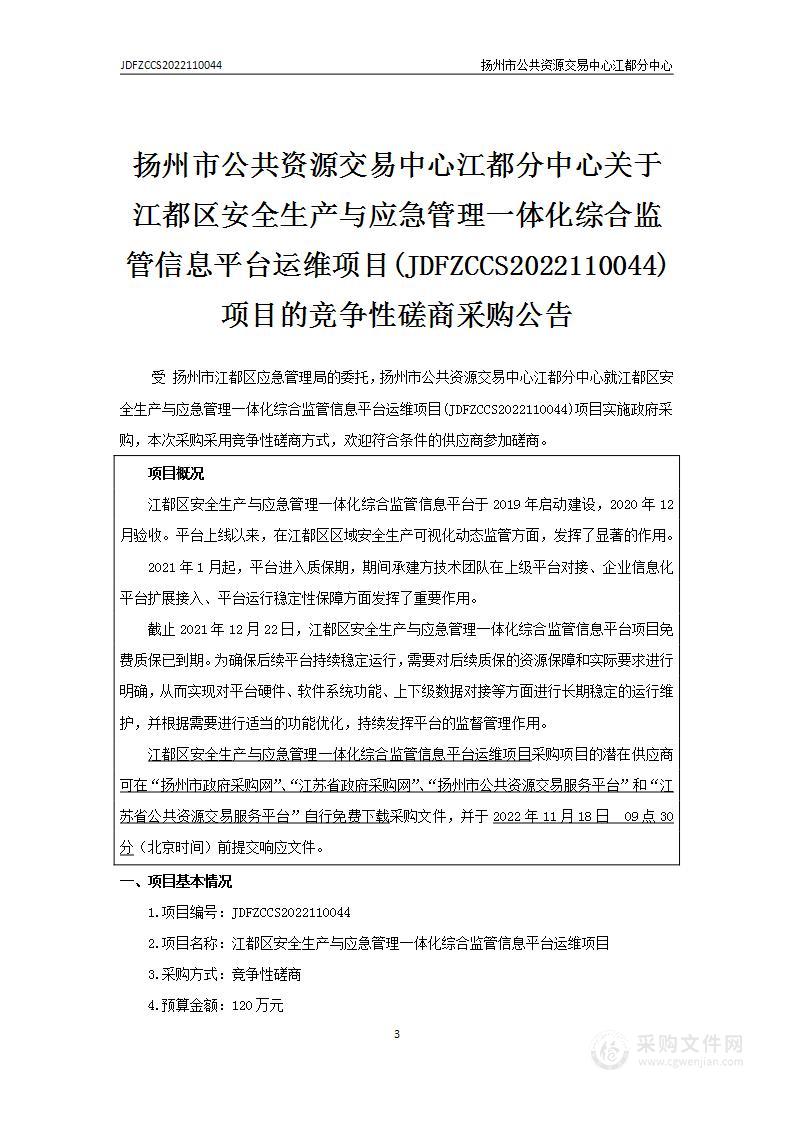 JDFZCCS2022110044

扬州市公共资源交易中心江都分中心

扬州市公共资源交易中心江都分中心关于江都区安全生产与应急管理一体化综合监管信息平台运维项目(JDFZCCS2022110044)项目的竞争性磋商采购公告

受 扬州市江都区应急管理局的委托，扬州市公共资源交易中心江都分中心就江都区安全生产与应急管理一体化综合监管信息平台运维项目(JDFZCCS2022110044)项目实施政府采购，本次采购采用竞争性磋商方式，欢迎符合条件的供应商参加磋商。

项目概况

江都区安全生产与应急管理一体化综合监管信息平台于 2019 年启动建设，2020 年 12 月验收。平台上线以来，在江都区区域安全生产可视化动态监管方面，发挥了显著的作用。

2021 年 1 月起，平台进入质保期，期间承建方技术团队在上级平台对接、企业信息化平台扩展接入、平台运行稳定性保障方面发挥了重要作用。

截止 2021 年 12 月 22 日，江都区安全生产与应急管理一体化综合监管信息平台项目免费质保已到期。为确保后续平台持续稳定运行，需要对后续质保的资源保障和实际要求进行明确，从而实现对平台硬件、软件系统功能、上下级数据对接等方面进行长期稳定的运行维护，并根据需要进行适当的功能优化，持续发挥平台的监督管理作用。

江都区安全生产与应急管理一体化综合监管信息平台运维项目采购项目的潜在供应商可在“扬州市政府采购网”、“江苏省政府采购网”、“扬州市公共资源交易服务平台”和“江苏省公共资源交易服务平台”自行免费下载采购文件，并于 2022 年 11 月 18 日 09 点 30 分（北京时间）前提交响应文件。

一、项目基本情况

1.项目编号：JDFZCCS2022110044

2.项目名称：江都区安全生产与应急管理一体化综合监管信息平台运维项目

3.采购方式：竞争性磋商

4.预算金额：120 万元

3

采购文件网
www.cgwenjian.com